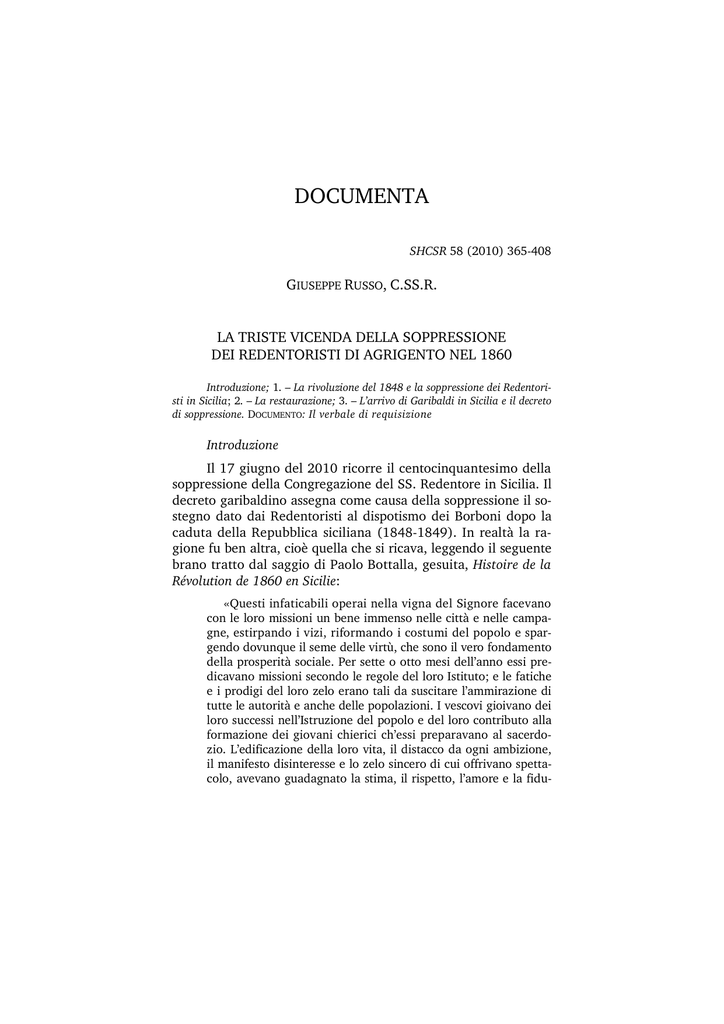 DOCUMENTA

SHCSR 58 (2010) 365-408

GIUSEPPE RUSSO, C.SS.R.

LA TRISTE VICENDA DELLA SOPPRESSIONE DEI REDENTORISTI DI AGRIGENTO NEL 1860

Introduzione; 1. – La rivoluzione del 1848 e la soppressione dei Redentoristi in Sicilia; 2. – La restaurazione; 3. – L'arrivo di Garibaldi in Sicilia e il decreto di soppressione. DOCUMENTO: Il verbale di requisizione

Introduzione

Il 17 giugno del 2010 ricorre il centocinquantesimo della soppressione della Congregazione del SS. Redentore in Sicilia. Il decreto garibaldino assegna come causa della soppressione il sostegno dato dai Redentoristi al dispotismo dei Borboni dopo la caduta della Repubblica siciliana (1848-1849). In realtà la ragione fu ben altra, cioè quella che si ricava, leggendo il seguente brano tratto dal saggio di Paolo Bottalla, gesuita, Histoire de la Révolution de 1860 en Sicilie:

«Questi infaticabili operai nella vigna del Signore facevano con le loro missioni un bene immenso nelle città e nelle campagne, estirpando i vizi, riformando i costumi del popolo e spargendo dovunque il seme delle virtù, che sono il vero fondamento della prosperità sociale. Per sette o otto mesi dell'anno essi predicavano missioni secondo le regole del loro Istituto; e le fatiche e i prodigi del loro zelo erano tali da suscitare l'ammirazione di tutte le autorità e anche delle popolazioni. I vescovi gioivano dei loro successi nell'Istruzione del popolo e del loro contributo alla formazione dei giovani chierici ch'essi preparavano al sacerdozio. L'edificazione della loro vita, il distacco da ogni ambizione, il manifesto disinteresse e lo zelo sincero di cui offrivano spettacolo, avevano guadagnato la stima, il rispetto, l'amore e la fidu-